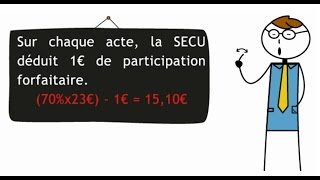 Sur chaque acte, la SECU déduit 1€ de participation forfaitaire.

(70%x23€) - 1€ = 15,10€